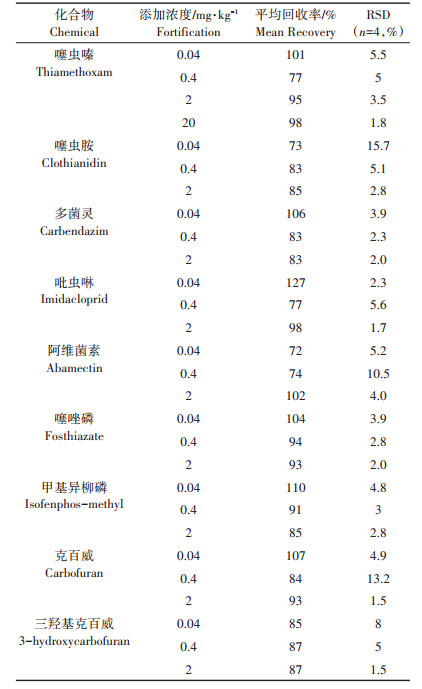 | 化合物 Chemical | 添加浓度/mg·kg$^{-1}$ Fortification | 平均回收率/% Mean Recovery | RSD （$n$=4，%） |
|---|---|---|---|
| 噻虫嗪 Thiamethoxam | 0.04 | 101 | 5.5 |
| | 0.4 | 77 | 5 |
| | 2 | 95 | 3.5 |
| | 20 | 98 | 1.8 |
| 噻虫胺 Clothianidin | 0.04 | 73 | 15.7 |
| | 0.4 | 83 | 5.1 |
| | 2 | 85 | 2.8 |
| 多菌灵 Carbendazim | 0.04 | 106 | 3.9 |
| | 0.4 | 83 | 2.3 |
| | 2 | 83 | 2.0 |
| 吡虫啉 Imidacloprid | 0.04 | 127 | 2.3 |
| | 0.4 | 77 | 5.6 |
| | 2 | 98 | 1.7 |
| 阿维菌素 Abamectin | 0.04 | 72 | 5.2 |
| | 0.4 | 74 | 10.5 |
| | 2 | 102 | 4.0 |
| 噻唑磷 Fosthiazate | 0.04 | 104 | 3.9 |
| | 0.4 | 94 | 2.8 |
| | 2 | 93 | 2.0 |
| 甲基异柳磷 Isofenphos-methyl | 0.04 | 110 | 4.8 |
| | 0.4 | 91 | 3 |
| | 2 | 85 | 2.8 |
| 克百威 Carbofuran | 0.04 | 107 | 4.9 |
| | 0.4 | 84 | 13.2 |
| | 2 | 93 | 1.5 |
| 三羟基克百威 3-hydroxycarbofuran | 0.04 | 85 | 8 |
| | 0.4 | 87 | 5 |
| | 2 | 87 | 1.5 |